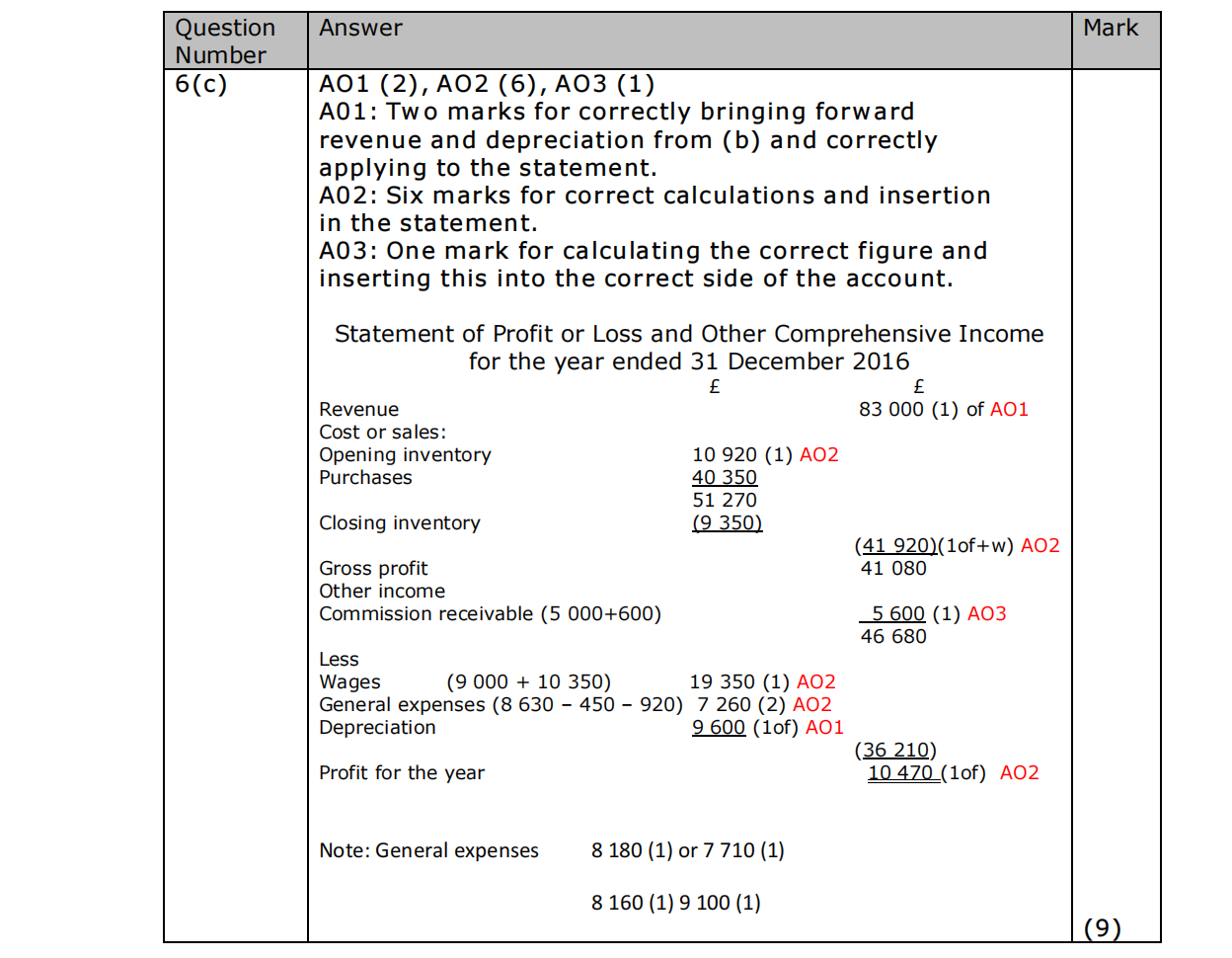 | Question Number | Answer | Mark |
|---|---|---|
| 6(c) | AO1 (2), AO2 (6), AO3 (1)<br>A01: Two marks for correctly bringing forward revenue and depreciation from (b) and correctly applying to the statement.<br>A02: Six marks for correct calculations and insertion in the statement.<br>A03: One mark for calculating the correct figure and inserting this into the correct side of the account.<br><br>Statement of Profit or Loss and Other Comprehensive Income for the year ended 31 December 2016<br>£ £<br>Revenue 83 000 (1) of AO1<br>Cost or sales:<br>Opening inventory 10 920 (1) AO2<br>Purchases 40 350<br>51 270<br>Closing inventory (9 350)<br>(41 920)(1of+w) AO2<br>Gross profit 41 080<br>Other income<br>Commission receivable (5 000+600) 5 600 (1) AO3<br>46 680<br>Less<br>Wages (9 000 + 10 350) 19 350 (1) AO2<br>General expenses (8 630 – 450 – 920) 7 260 (2) AO2<br>Depreciation 9 600 (1of) AO1<br>(36 210)<br>Profit for the year 10 470 (1of) AO2<br><br>Note: General expenses 8 180 (1) or 7 710 (1)<br><br>8 160 (1) 9 100 (1) | (9) |